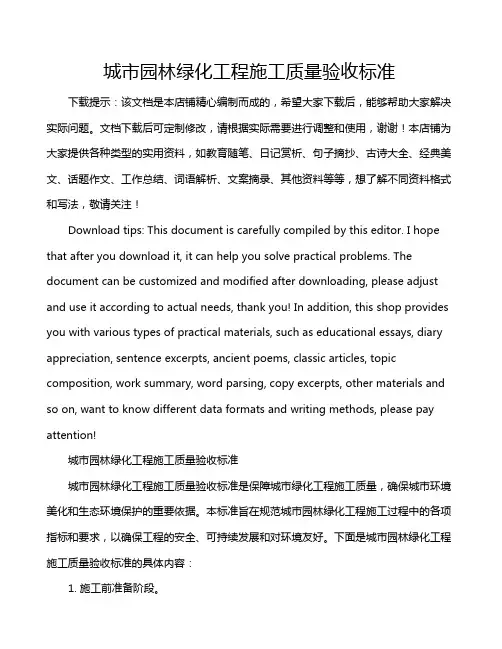 城市园林绿化工程施工质量验收标准

下载提示：该文档是本店铺精心编制而成的，希望大家下载后，能够帮助大家解决实际问题。文档下载后可定制修改，请根据实际需要进行调整和使用，谢谢！本店铺为大家提供各种类型的实用资料，如教育随笔、日记赏析、句子摘抄、古诗大全、经典美文、话题作文、工作总结、词语解析、文案摘录、其他资料等等，想了解不同资料格式和写法，敬请关注！

Download tips: This document is carefully compiled by this editor. I hope that after you download it, it can help you solve practical problems. The document can be customized and modified after downloading, please adjust and use it according to actual needs, thank you! In addition, this shop provides you with various types of practical materials, such as educational essays, diary appreciation, sentence excerpts, ancient poems, classic articles, topic composition, work summary, word parsing, copy excerpts, other materials and so on, want to know different data formats and writing methods, please pay attention!

城市园林绿化工程施工质量验收标准

城市园林绿化工程施工质量验收标准是保障城市绿化工程施工质量，确保城市环境美化和生态环境保护的重要依据。本标准旨在规范城市园林绿化工程施工过程中的各项指标和要求，以确保工程的安全、可持续发展和对环境友好。下面是城市园林绿化工程施工质量验收标准的具体内容：

1. 施工前准备阶段。